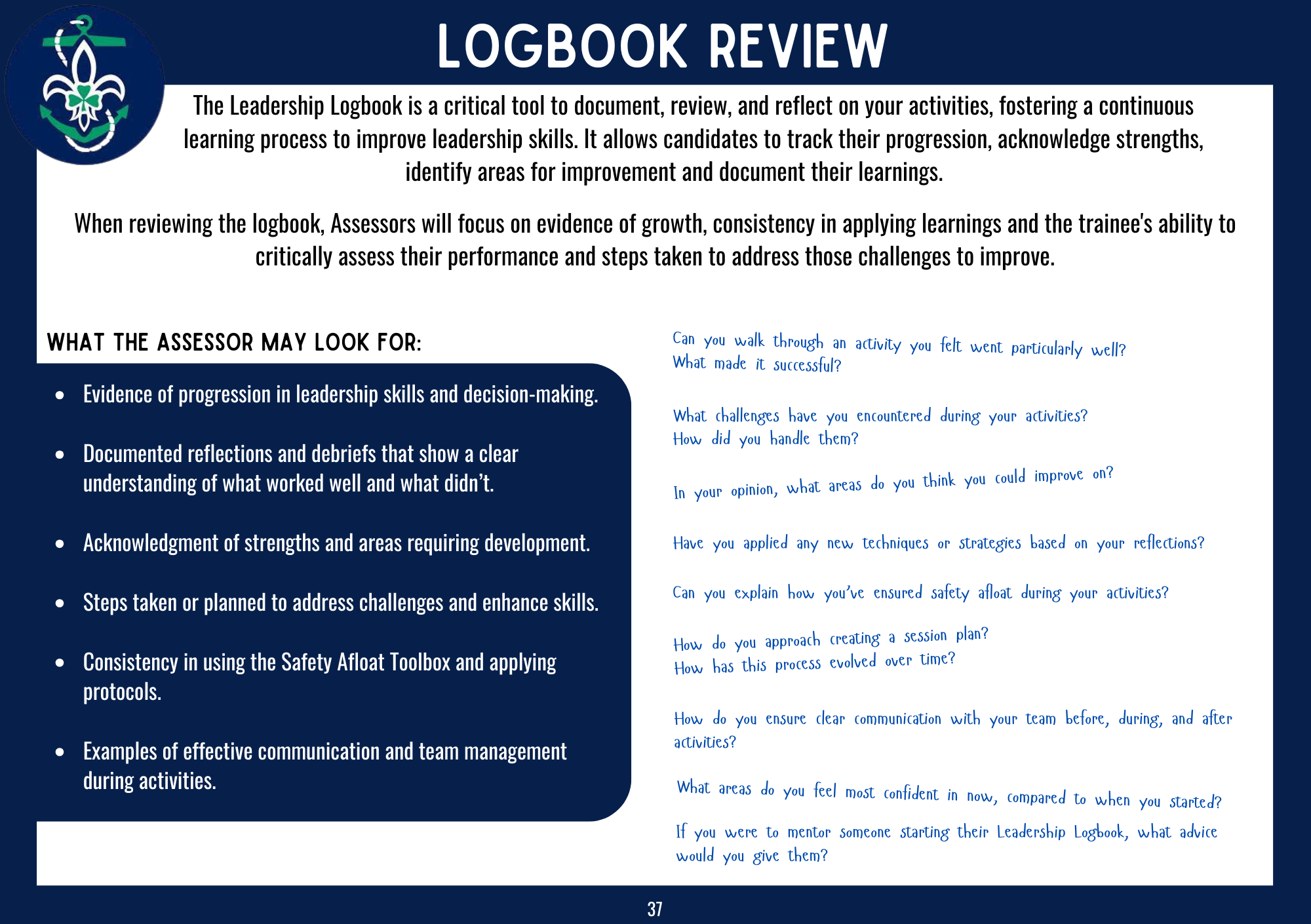 LOGBOOK REVIEW

The Leadership Logbook is a critical tool to document, review, and reflect on your activities, fostering a continuous learning process to improve leadership skills. It allows candidates to track their progression, acknowledge strengths, identify areas for improvement and document their learnings.

When reviewing the logbook, Assessors will focus on evidence of growth, consistency in applying learnings and the trainee's ability to critically assess their performance and steps taken to address those challenges to improve.

WHAT THE ASSESSOR MAY LOOK FOR:

- Evidence of progression in leadership skills and decision-making.
- Documented reflections and debriefs that show a clear understanding of what worked well and what didn't.
- Acknowledgment of strengths and areas requiring development.
- Steps taken or planned to address challenges and enhance skills.
- Consistency in using the Safety Afloat Toolbox and applying protocols.
- Examples of effective communication and team management during activities.

Can you walk through an activity you felt went particularly well? What made it successful?

What challenges have you encountered during your activities? How did you handle them?

In your opinion, what areas do you think you could improve on?

Have you applied any new techniques or strategies based on your reflections?

Can you explain how you've ensured safety afloat during your activities?

How do you approach creating a session plan? How has this process evolved over time?

How do you ensure clear communication with your team before, during, and after activities?

What areas do you feel most confident in now, compared to when you started?

If you were to mentor someone starting their Leadership Logbook, what advice would you give them?

37